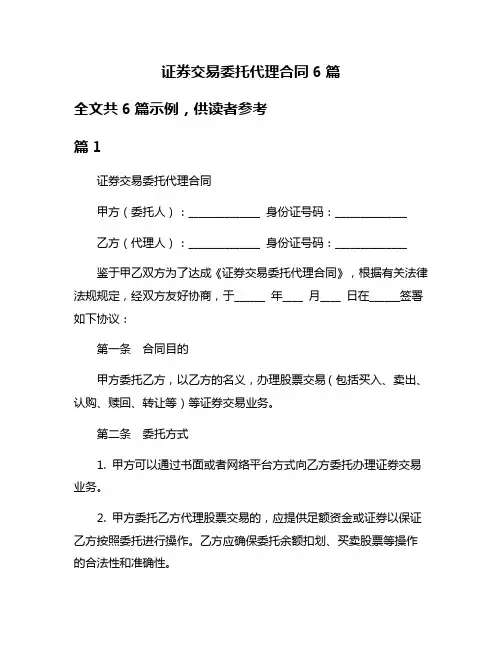 证券交易委托代理合同 6 篇

全文共 6 篇示例，供读者参考

篇 1

证券交易委托代理合同

甲方（委托人）：______________ 身份证号码：______________

乙方（代理人）：______________ 身份证号码：______________

鉴于甲乙双方为了达成《证券交易委托代理合同》，根据有关法律法规规定，经双方友好协商，于______ 年____ 月____ 日在______签署如下协议：

第一条 合同目的

甲方委托乙方，以乙方的名义，办理股票交易（包括买入、卖出、认购、赎回、转让等）等证券交易业务。

第二条 委托方式

1. 甲方可以通过书面或者网络平台方式向乙方委托办理证券交易业务。

2. 甲方委托乙方代理股票交易的，应提供足额资金或证券以保证乙方按照委托进行操作。乙方应确保委托余额扣划、买卖股票等操作的合法性和准确性。